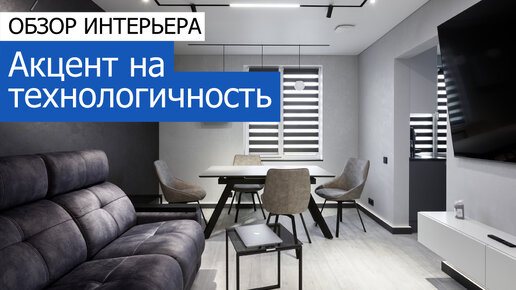 ОБЗОР ИНТЕРЬЕРА

Акцент на технологичность